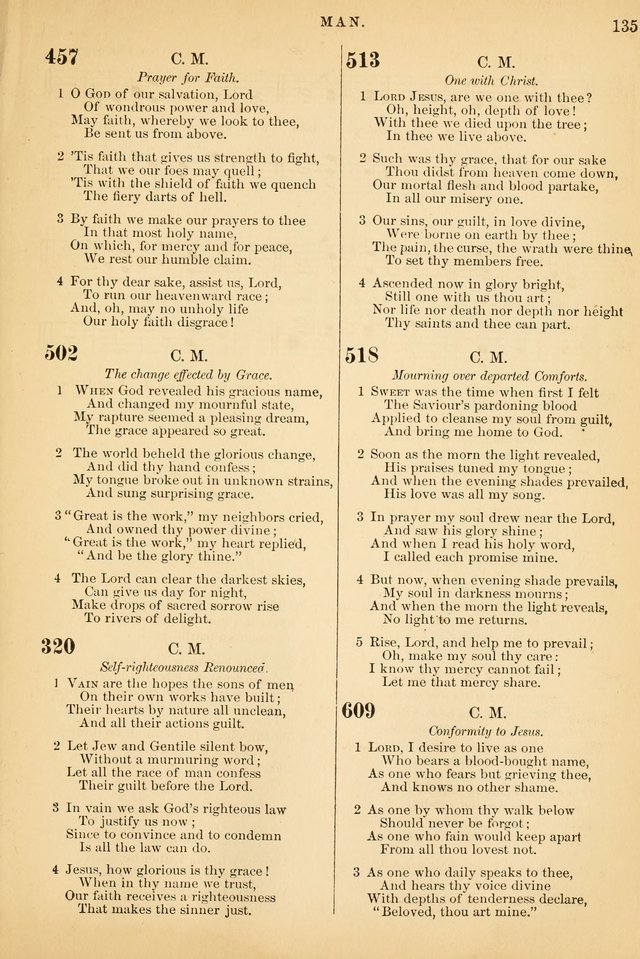 MAN. 135

457 C. M.

Prayer for Faith.

1 O God of our salvation, Lord
Of wondrous power and love,
May faith, whereby we look to thee,
Be sent us from above.

2 'Tis faith that gives us strength to fight,
That we our foes may quell;
'Tis with the shield of faith we quench
The fiery darts of hell.

3 By faith we make our prayers to thee
In that most holy name,
On which, for mercy and for peace,
We rest our humble claim.

4 For thy dear sake, assist us, Lord,
To run our heavenward race;
And, oh, may no unholy life
Our holy faith disgrace!

502 C. M.

The change effected by Grace.

1 When God revealed his gracious name,
And changed my mournful state,
My rapture seemed a pleasing dream,
The grace appeared so great.

2 The world beheld the glorious change,
And did thy hand confess;
My tongue broke out in unknown strains,
And sung surprising grace.

3 "Great is the work," my neighbors cried,
And owned thy power divine;
"Great is the work," my heart replied,
"And be the glory thine."

4 The Lord can clear the darkest skies,
Can give us day for night,
Make drops of sacred sorrow rise
To rivers of delight.

320 C. M.

Self-righteousness Renounced.

1 Vain are the hopes the sons of men
On their own works have built;
Their hearts by nature all unclean,
And all their actions guilt.

2 Let Jew and Gentile silent bow,
Without a murmuring word;
Let all the race of man confess
Their guilt before the Lord.

3 In vain we ask God's righteous law
To justify us now;
Since to convince and to condemn
Is all the law can do.

4 Jesus, how glorious is thy grace!
When in thy name we trust,
Our faith receives a righteousness
That makes the sinner just.

513 C. M.

One with Christ.

1 Lord Jesus, are we one with thee?
Oh, height, oh, depth of love!
With thee we died upon the tree;
In thee we live above.

2 Such was thy grace, that for our sake
Thou didst from heaven come down,
Our mortal flesh and blood partake,
In all our misery one.

3 Our sins, our guilt, in love divine,
Were borne on earth by thee;
The pain, the curse, the wrath were thine,
To set thy members free.

4 Ascended now in glory bright,
Still one with us thou art;
Nor life nor death nor depth nor height
Thy saints and thee can part.

518 C. M.

Mourning over departed Comforts.

1 Sweet was the time when first I felt
The Saviour's pardoning blood
Applied to cleanse my soul from guilt,
And bring me home to God.

2 Soon as the morn the light revealed,
His praises tuned my tongue;
And when the evening shades prevailed,
His love was all my song.

3 In prayer my soul drew near the Lord,
And saw his glory shine;
And when I read his holy word,
I called each promise mine.

4 But now, when evening shade prevails,
My soul in darkness mourns;
And when the morn the light reveals,
No light to me returns.

5 Rise, Lord, and help me to prevail;
Oh, make my soul thy care:
I know thy mercy cannot fail;
Let me that mercy share.

609 C. M.

Conformity to Jesus.

1 Lord, I desire to live as one
Who bears a blood-bought name,
As one who fears but grieving thee,
And knows no other shame.

2 As one by whom thy walk below
Should never be forgot;
As one who fain would keep apart
From all thou lovest not.

3 As one who daily speaks to thee,
And hears thy voice divine
With depths of tenderness declare,
"Beloved, thou art mine."